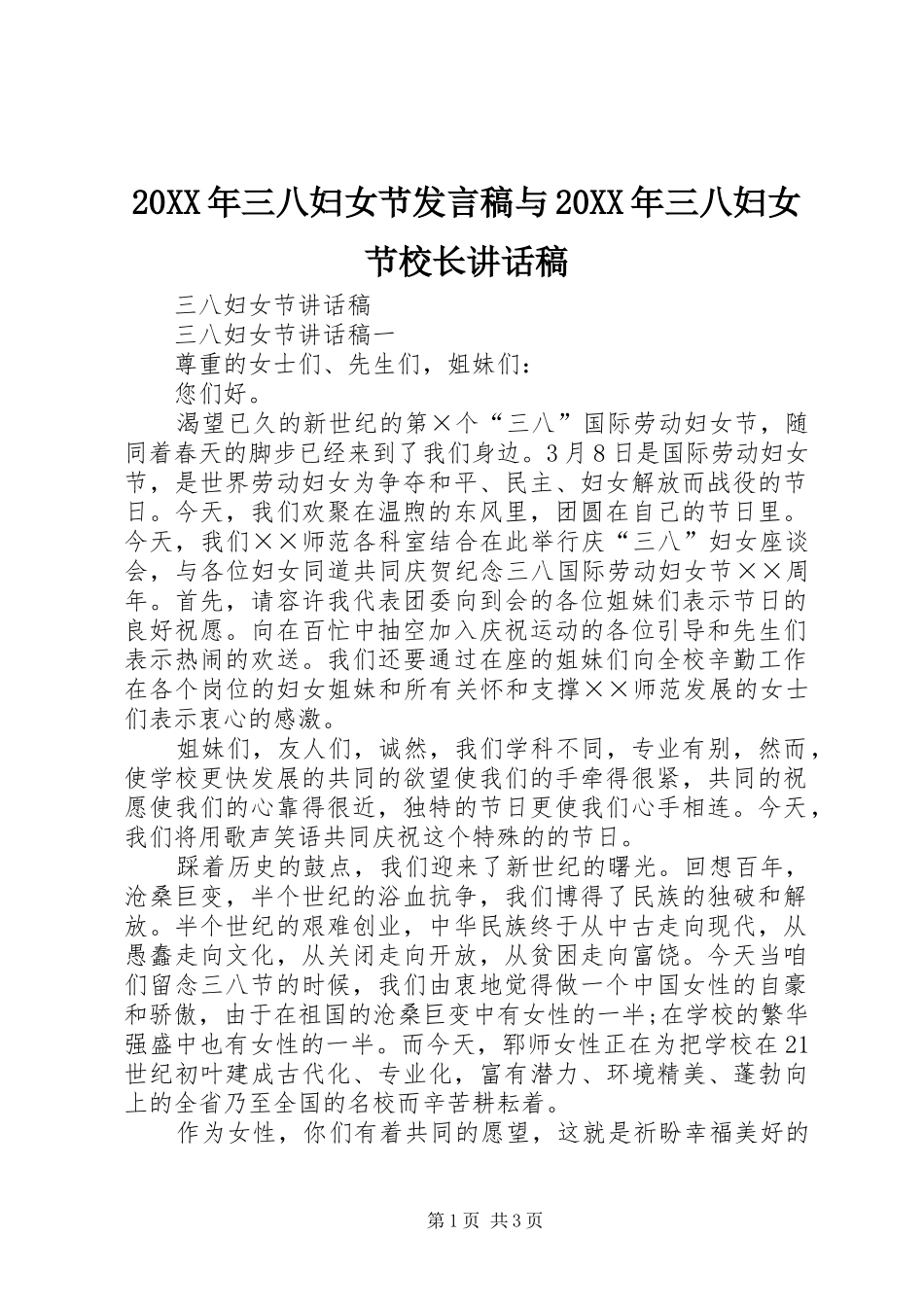 20XX年三八妇女节发言稿与20XX年三八妇女节校长讲话稿

三八妇女节讲话稿

三八妇女节讲话稿一

尊重的女士们、先生们，姐妹们：

您们好。

渴望已久的新世纪的第×个“三八”国际劳动妇女节，随同着春天的脚步已经来到了我们身边。3月8日是国际劳动妇女节，是世界劳动妇女为争夺和平、民主、妇女解放而战役的节日。今天，我们欢聚在温煦的东风里，团圆在自己的节日里。今天，我们××师范各科室结合在此举行庆“三八”妇女座谈会，与各位妇女同道共同庆贺纪念三八国际劳动妇女节××周年。首先，请容许我代表团委向到会的各位姐妹们表示节日的良好祝愿。向在百忙中抽空加入庆祝运动的各位引导和先生们表示热闹的欢送。我们还要通过在座的姐妹们向全校辛勤工作在各个岗位的妇女姐妹和所有关怀和支撑××师范发展的女士们表示衷心的感激。

姐妹们，友人们，诚然，我们学科不同，专业有别，然而，使学校更快发展的共同的欲望使我们的手牵得很紧，共同的祝愿使我们的心靠得很近，独特的节日更使我们心手相连。今天，我们将用歌声笑语共同庆祝这个特殊的的节日。

踩着历史的鼓点，我们迎来了新世纪的曙光。回想百年，沧桑巨变，半个世纪的浴血抗争，我们博得了民族的独破和解放。半个世纪的艰难创业，中华民族终于从中古走向现代，从愚蠢走向文化，从关闭走向开放，从贫困走向富饶。今天当咱们留念三八节的时候，我们由衷地觉得做一个中国女性的自豪和骄傲，由于在祖国的沧桑巨变中有女性的一半;在学校的繁华强盛中也有女性的一半。而今天，郓师女性正在为把学校在21世纪初叶建成古代化、专业化，富有潜力、环境精美、蓬勃向上的全省乃至全国的名校而辛苦耕耘着。

作为女性，你们有着共同的愿望，这就是祈盼幸福美好的

第1页 共3页